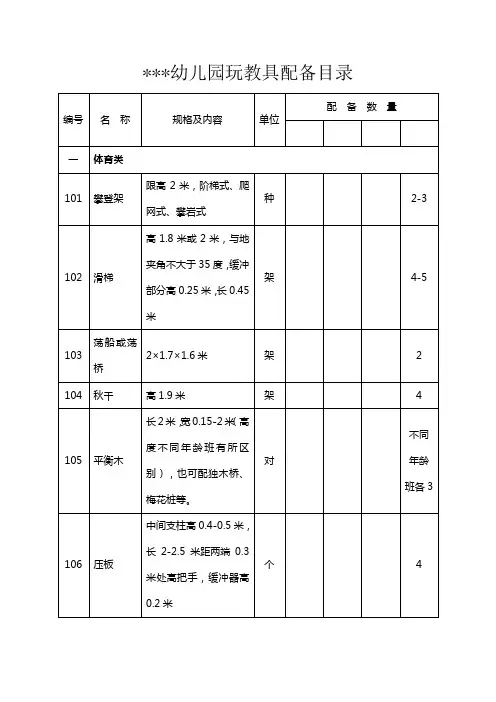 ***幼儿园玩教具配备目录

| 编号 | 名 称 | 规格及内容 | 单位 | 配 备 数 量 | | | |
|---|---|---|---|---|---|---|---|
| | | | | | | | |
| 一 | 体育类 | | | | | | |
| 101 | 攀登架 | 限高 2 米，阶梯式、爬网式、攀岩式 | 种 | | | | 2-3 |
| 102 | 滑梯 | 高 1.8 米或 2 米，与地夹角不大于 35 度，缓冲部分高 0.25 米，长 0.45 米 | 架 | | | | 4-5 |
| 103 | 荡船或荡桥 | 2×1.7×1.6 米 | 架 | | | | 2 |
| 104 | 秋千 | 高 1.9 米 | 架 | | | | 4 |
| 105 | 平衡木 | 长 2 米，宽 0.15-2 米（高度不同年龄班有所区别），也可配独木桥、梅花桩等。 | 对 | | | | 不同年龄班各 3 |
| 106 | 压板 | 中间支柱高 0.4-0.5 米，长 2-2.5 米距两端 0.3 米处高把手，缓冲器高 0.2 米 | 个 | | | | 4 |